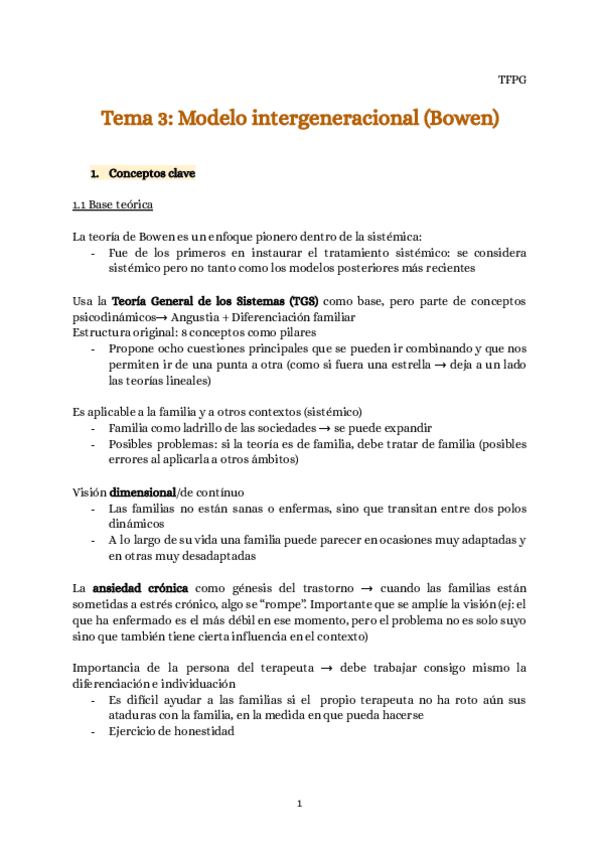 TFPG

Tema 3: Modelo intergeneracional (Bowen)

1. Conceptos clave

1.1 Base teórica

La teoría de Bowen es un enfoque pionero dentro de la sistémica:
- Fue de los primeros en instaurar el tratamiento sistémico: se considera sistémico pero no tanto como los modelos posteriores más recientes

Usa la Teoría General de los Sistemas (TGS) como base, pero parte de conceptos psicodinámicos→ Angustia + Diferenciación familiar
Estructura original: 8 conceptos como pilares
- Propone ocho cuestiones principales que se pueden ir combinando y que nos permiten ir de una punta a otra (como si fuera una estrella → deja a un lado las teorías lineales)

Es aplicable a la familia y a otros contextos (sistémico)
- Familia como ladrillo de las sociedades → se puede expandir
- Posibles problemas: si la teoría es de familia, debe tratar de familia (posibles errores al aplicarla a otros ámbitos)

Visión dimensional/de contínuo
- Las familias no están sanas o enfermas, sino que transitan entre dos polos dinámicos
- A lo largo de su vida una familia puede parecer en ocasiones muy adaptadas y en otras muy desadaptadas

La ansiedad crónica como génesis del trastorno → cuando las familias están sometidas a estrés crónico, algo se "rompe". Importante que se amplíe la visión (ej: el que ha enfermado es el más débil en ese momento, pero el problema no es solo suyo sino que también tiene cierta influencia en el contexto)

Importancia de la persona del terapeuta → debe trabajar consigo mismo la diferenciación e individuación
- Es difícil ayudar a las familias si el propio terapeuta no ha roto aún sus ataduras con la familia, en la medida en que pueda hacerse
- Ejercicio de honestidad

1